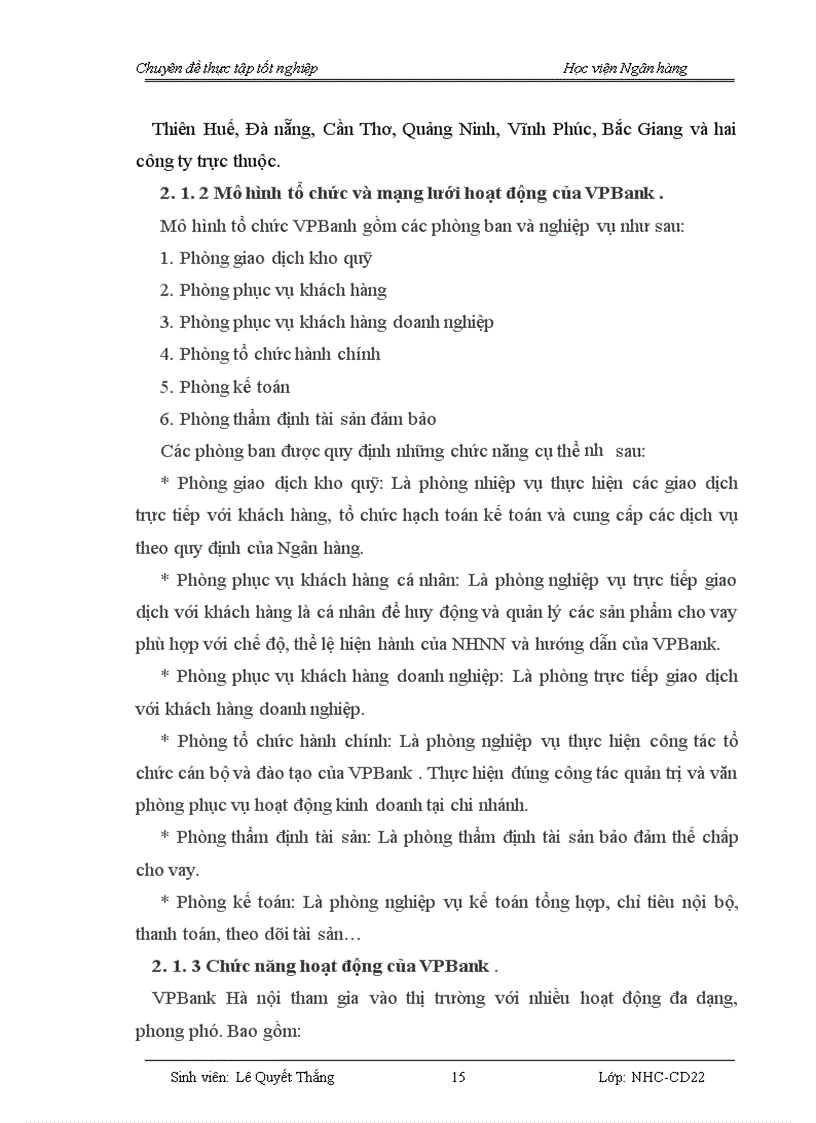 Chuyên đề thực tập tốt nghiệp Học viện Ngân hàng

Thiên Huế, Đà nẵng, Cần Thơ, Quảng Ninh, Vĩnh Phúc, Bắc Giang và hai công ty trực thuộc.

2. 1. 2 Mô hình tổ chức và mạng lưới hoạt động của VPBank .

Mô hình tổ chức VPBanh gồm các phòng ban và nghiệp vụ như sau:

1. Phòng giao dịch kho quỹ

2. Phòng phục vụ khách hàng

3. Phòng phục vụ khách hàng doanh nghiệp

4. Phòng tổ chức hành chính

5. Phòng kế toán

6. Phòng thẩm định tài sản đảm bảo

Các phòng ban được quy định những chức năng cụ thể nh sau:

* Phòng giao dịch kho quỹ: Là phòng nhiệp vụ thực hiện các giao dịch trực tiếp với khách hàng, tổ chức hạch toán kế toán và cung cấp các dịch vụ theo quy định của Ngân hàng.

* Phòng phục vụ khách hàng cá nhân: Là phòng nghiệp vụ trực tiếp giao dịch với khách hàng là cá nhân để huy động và quản lý các sản phẩm cho vay phù hợp với chế độ, thể lệ hiện hành của NHNN và hướng dẫn của VPBank.

* Phòng phục vụ khách hàng doanh nghiệp: Là phòng trực tiếp giao dịch với khách hàng doanh nghiệp.

* Phòng tổ chức hành chính: Là phòng nghiệp vụ thực hiện công tác tổ chức cán bộ và đào tạo của VPBank . Thực hiện đúng công tác quản trị và văn phòng phục vụ hoạt động kinh doanh tại chi nhánh.

* Phòng thẩm định tài sản: Là phòng thẩm định tài sản bảo đảm thế chấp cho vay.

* Phòng kế toán: Là phòng nghiệp vụ kế toán tổng hợp, chỉ tiêu nội bộ, thanh toán, theo dõi tài sản…

2. 1. 3 Chức năng hoạt động của VPBank .

VPBank Hà nội tham gia vào thị trường với nhiều hoạt động đa dạng, phong phó. Bao gồm:

Sinh viên: Lê Quyết Thắng 15 Lớp: NHC-CD22